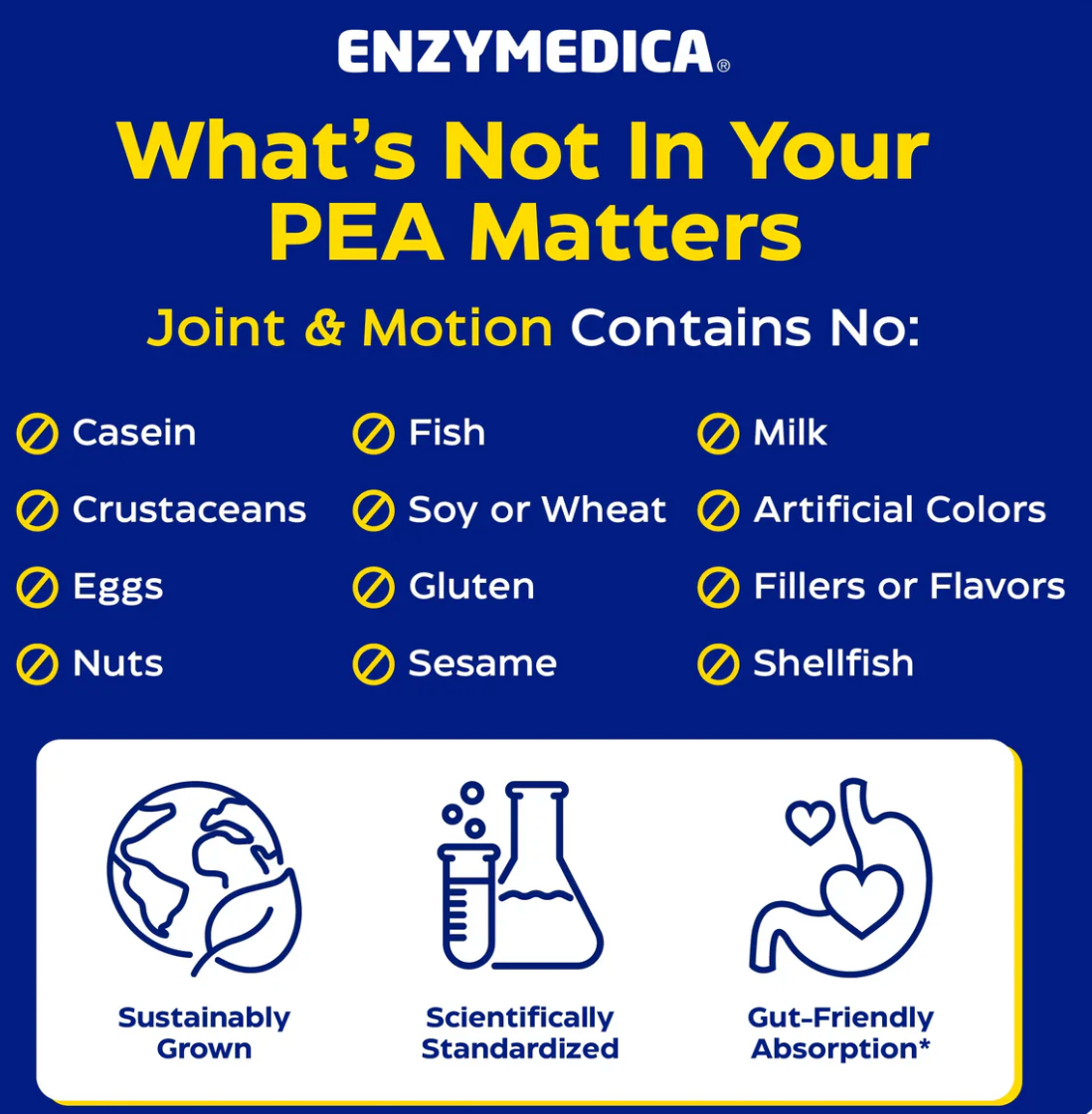 ENZYMEDICA®

What's Not In Your PEA Matters

Joint & Motion Contains No:

Casein
Crustaceans
Eggs
Nuts

Fish
Soy or Wheat
Gluten
Sesame

Milk
Artificial Colors
Fillers or Flavors
Shellfish

Sustainably Grown

Scientifically Standardized

Gut-Friendly Absorption*